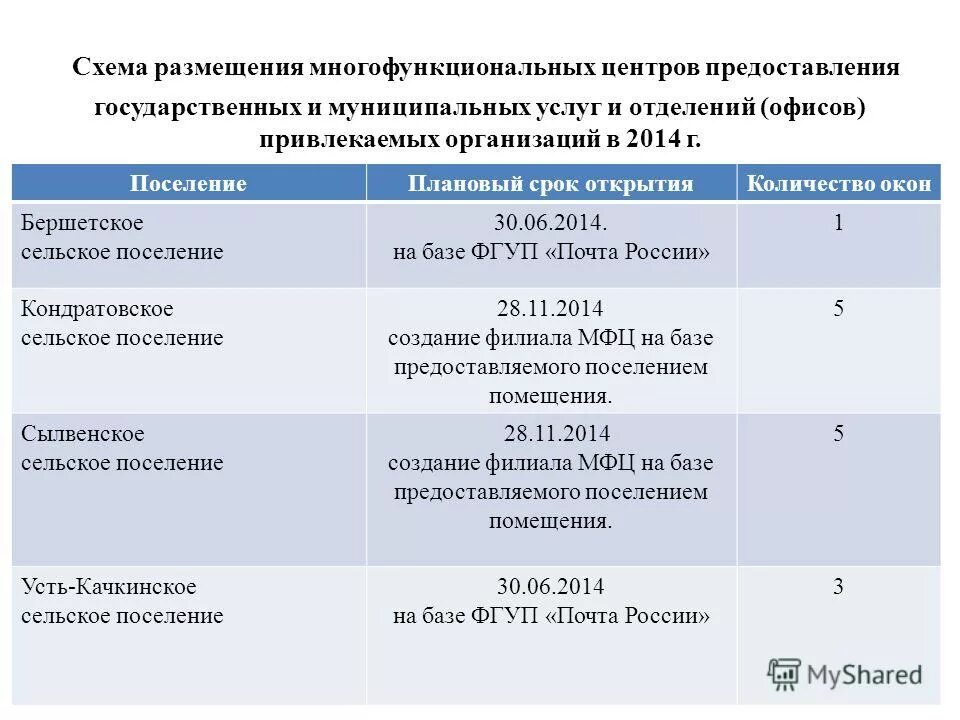 Схема размещения многофункциональных центров предоставления государственных и муниципальных услуг и отделений (офисов) привлекаемых организаций в 2014 г.

| Поселение | Плановый срок открытия | Количество окон |
|---|---|---|
| Бершетское сельское поселение | 30.06.2014. на базе ФГУП «Почта России» | 1 |
| Кондратовское сельское поселение | 28.11.2014 создание филиала МФЦ на базе предоставляемого поселением помещения. | 5 |
| Сылвенское сельское поселение | 28.11.2014 создание филиала МФЦ на базе предоставляемого поселением помещения. | 5 |
| Усть-Качкинское сельское поселение | 30.06.2014 на базе ФГУП «Почта России» | 3 |

MyShared